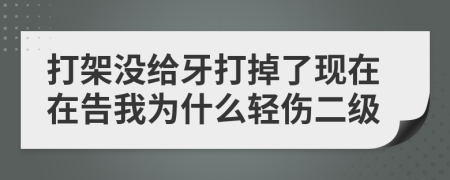 打架没给牙打掉了现在在告我为什么轻伤二级